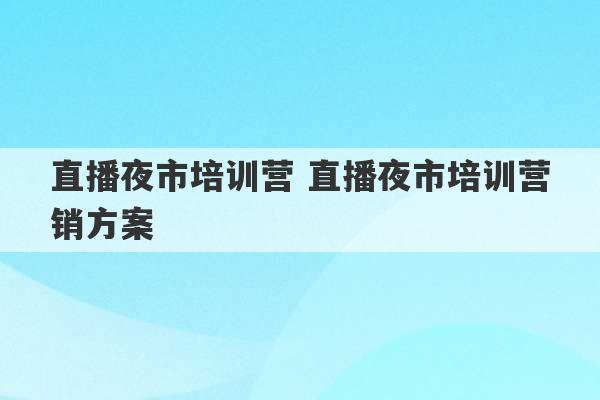 直播夜市培训营 直播夜市培训营销方案